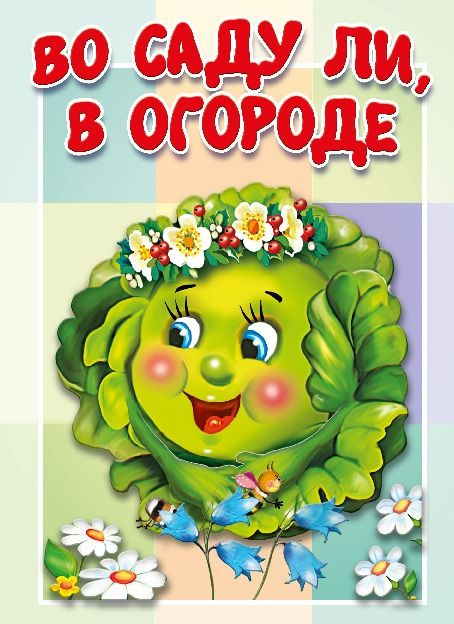 ВО САДУ ЛИ,
В ОГОРОДЕ